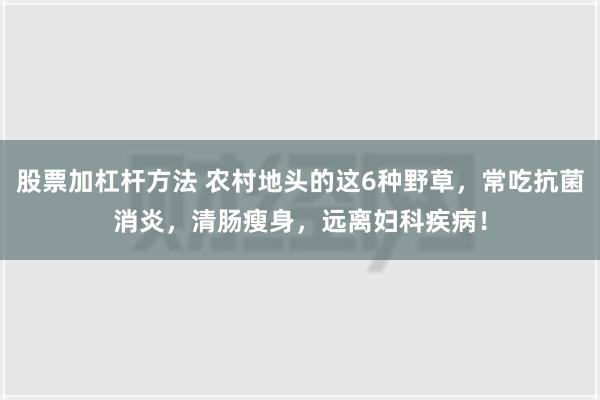 股票加杠杆方法 农村地头的这6种野草，常吃抗菌消炎，清肠瘦身，远离妇科疾病！